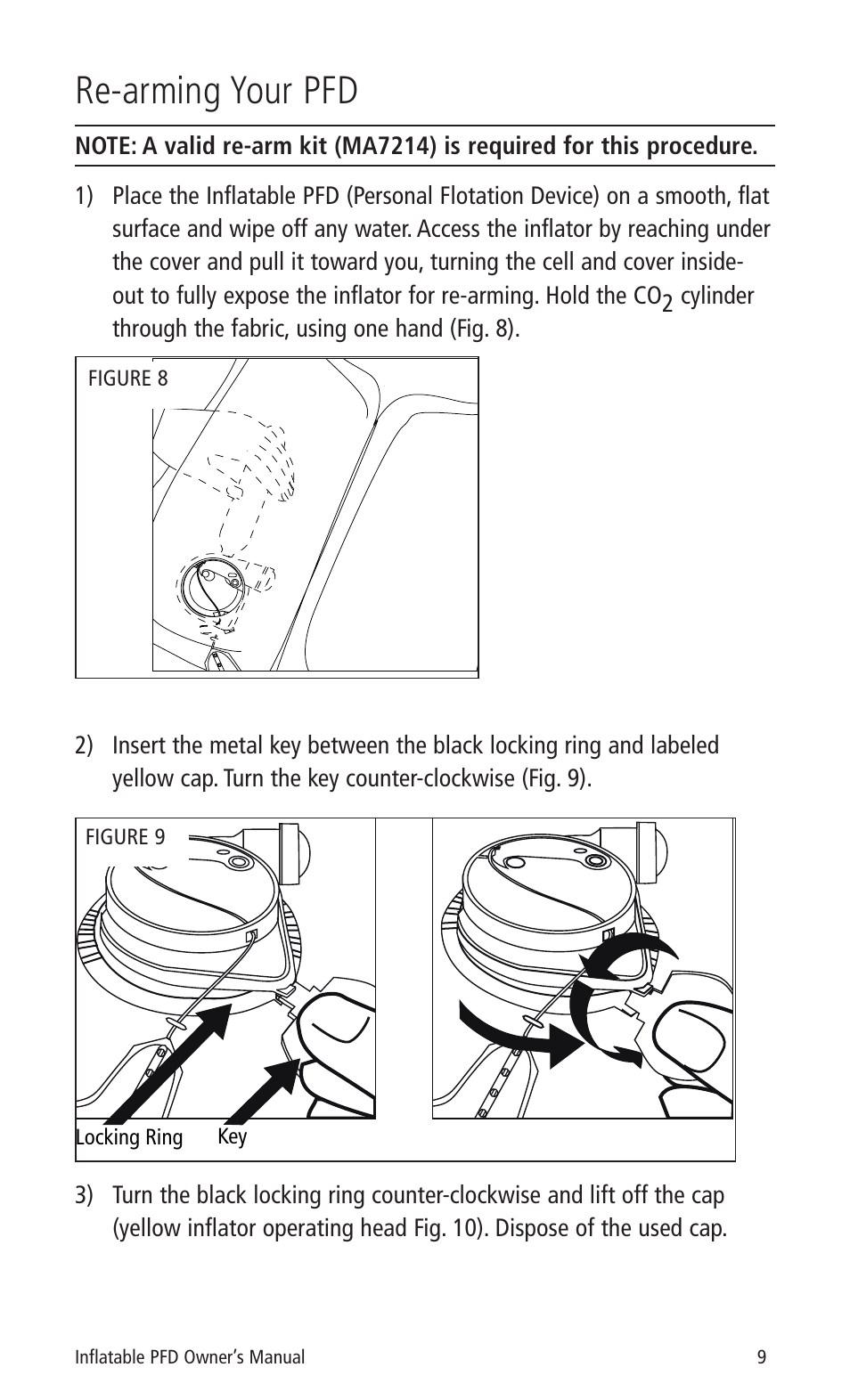 Re-arming Your PFD

NOTE: A valid re-arm kit (MA7214) is required for this procedure.

1) Place the Inflatable PFD (Personal Flotation Device) on a smooth, flat surface and wipe off any water. Access the inflator by reaching under the cover and pull it toward you, turning the cell and cover inside-out to fully expose the inflator for re-arming. Hold the $CO_2$ cylinder through the fabric, using one hand (Fig. 8).

FIGURE 8

2) Insert the metal key between the black locking ring and labeled yellow cap. Turn the key counter-clockwise (Fig. 9).

FIGURE 9

Locking Ring Key

3) Turn the black locking ring counter-clockwise and lift off the cap (yellow inflator operating head Fig. 10). Dispose of the used cap.

Inflatable PFD Owner's Manual 9